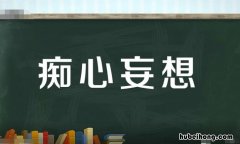 痴心妄想

hubeihong.com